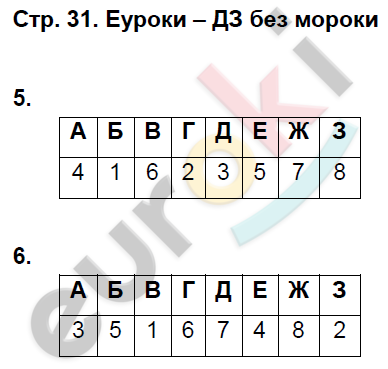 Стр. 31. Еуроки – ДЗ без мороки

5.

| А | Б | В | Г | Д | Е | Ж | З |
|---|---|---|---|---|---|---|---|
| 4 | 1 | 6 | 2 | 3 | 5 | 7 | 8 |

6.

| А | Б | В | Г | Д | Е | Ж | З |
|---|---|---|---|---|---|---|---|
| 3 | 5 | 1 | 6 | 7 | 4 | 8 | 2 |

euroki